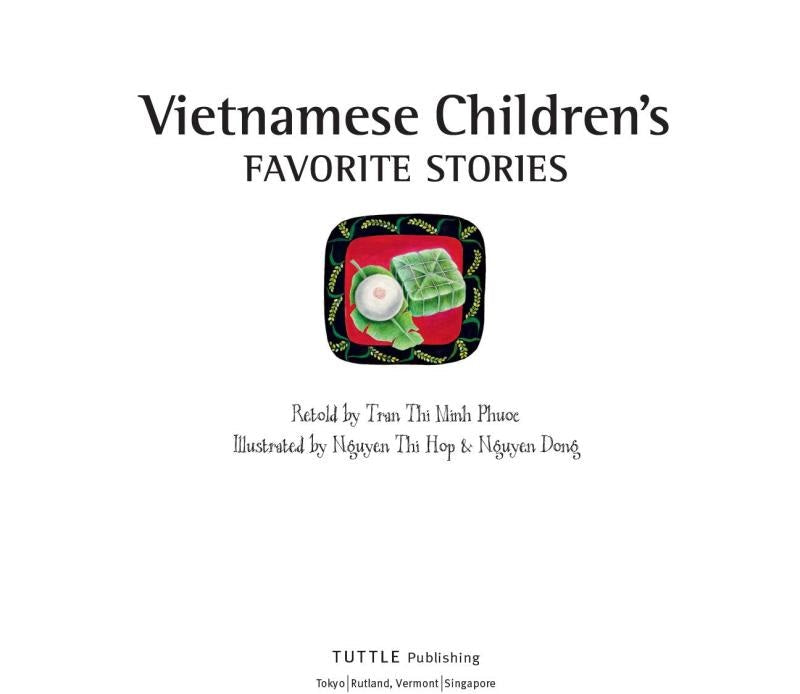 Vietnamese Children's
FAVORITE STORIES

Retold by Tran Thi Minh Phuoc
Illustrated by Nguyen Thi Hop & Nguyen Dong

TUTTLE Publishing
Tokyo | Rutland, Vermont | Singapore